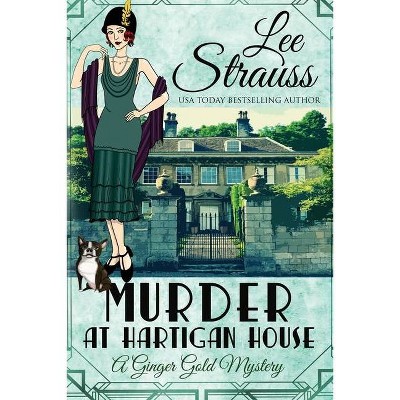 Lee Strauss

USA TODAY BESTSELLING AUTHOR

MURDER AT HARTIGAN HOUSE

A Ginger Gold Mystery